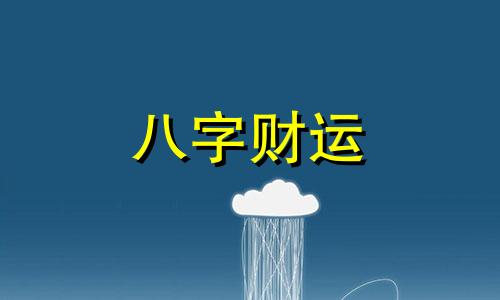 八字财运